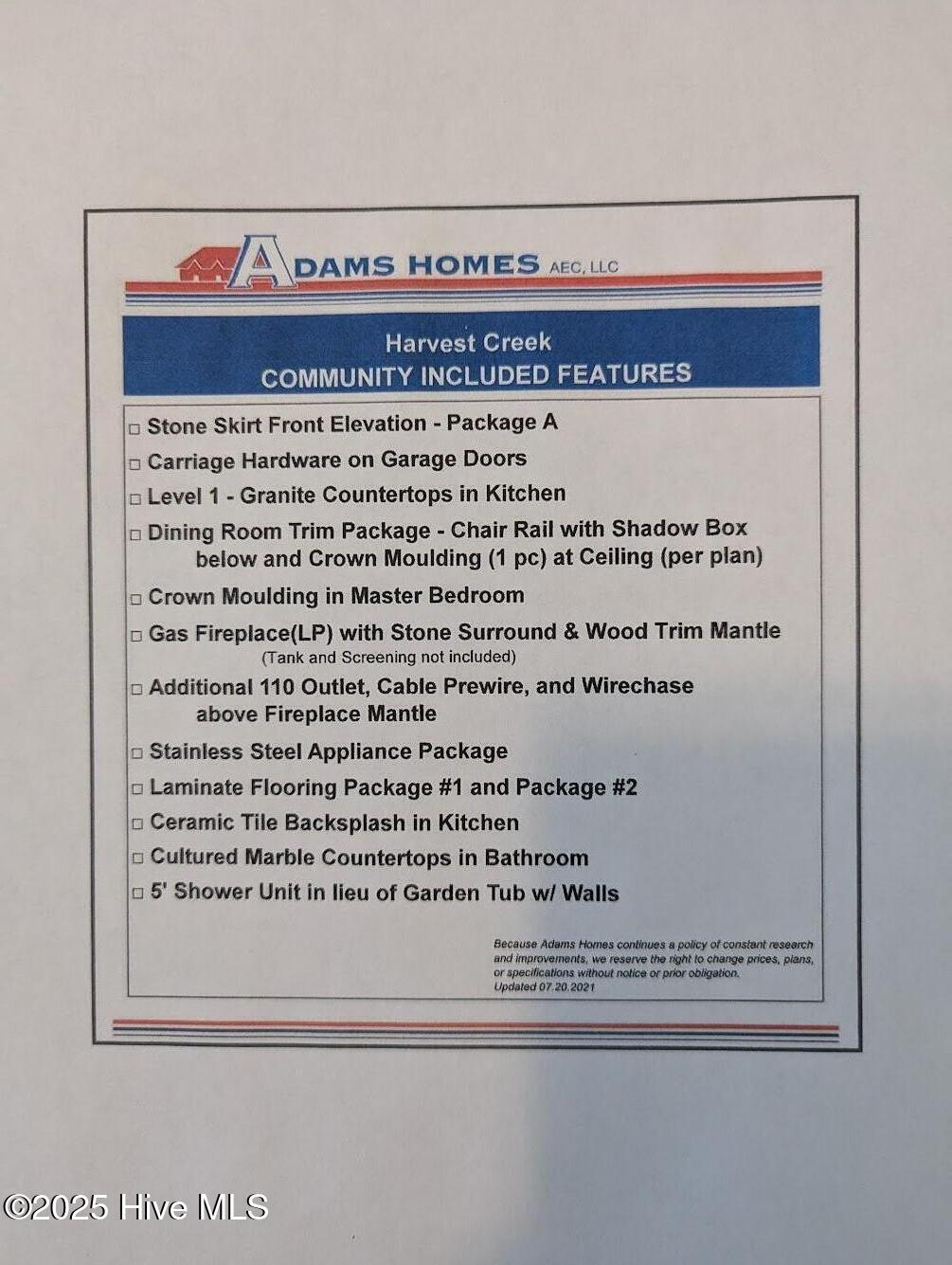 ADAMS HOMES AEC, LLC

Harvest Creek
COMMUNITY INCLUDED FEATURES

□ Stone Skirt Front Elevation - Package A
□ Carriage Hardware on Garage Doors
□ Level 1 - Granite Countertops in Kitchen
□ Dining Room Trim Package - Chair Rail with Shadow Box below and Crown Moulding (1 pc) at Ceiling (per plan)
□ Crown Moulding in Master Bedroom
□ Gas Fireplace(LP) with Stone Surround & Wood Trim Mantle
(Tank and Screening not included)
□ Additional 110 Outlet, Cable Prewire, and Wirechase above Fireplace Mantle
□ Stainless Steel Appliance Package
□ Laminate Flooring Package #1 and Package #2
□ Ceramic Tile Backsplash in Kitchen
□ Cultured Marble Countertops in Bathroom
□ 5' Shower Unit in lieu of Garden Tub w/ Walls

Because Adams Homes continues a policy of constant research and improvements, we reserve the right to change prices, plans, or specifications without notice or prior obligation.
Updated 07.20.2021

©2025 Hive MLS